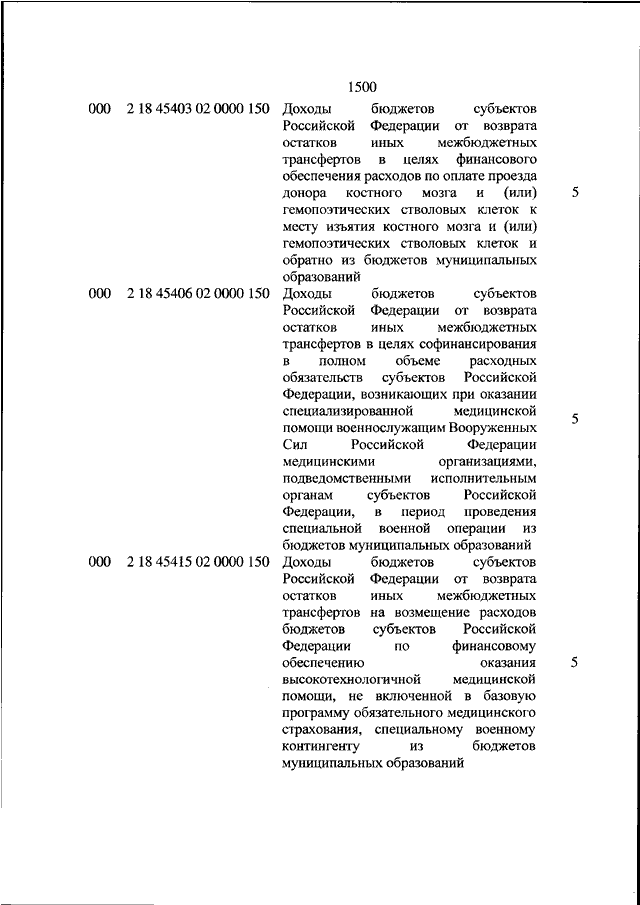 1500

| | | | |
|---|---|---|---|
| 000 | 2 18 45403 02 0000 150 | Доходы бюджетов субъектов Российской Федерации от возврата остатков иных межбюджетных трансфертов в целях финансового обеспечения расходов по оплате проезда донора костного мозга и (или) гемопоэтических стволовых клеток к месту изъятия костного мозга и (или) гемопоэтических стволовых клеток и обратно из бюджетов муниципальных образований | 5 |
| 000 | 2 18 45406 02 0000 150 | Доходы бюджетов субъектов Российской Федерации от возврата остатков иных межбюджетных трансфертов в целях софинансирования в полном объеме расходных обязательств субъектов Российской Федерации, возникающих при оказании специализированной медицинской помощи военнослужащим Вооруженных Сил Российской Федерации медицинскими организациями, подведомственными исполнительным органам субъектов Российской Федерации, в период проведения специальной военной операции из бюджетов муниципальных образований | 5 |
| 000 | 2 18 45415 02 0000 150 | Доходы бюджетов субъектов Российской Федерации от возврата остатков иных межбюджетных трансфертов на возмещение расходов бюджетов субъектов Российской Федерации по финансовому обеспечению оказания высокотехнологичной медицинской помощи, не включенной в базовую программу обязательного медицинского страхования, специальному военному контингенту из бюджетов муниципальных образований | 5 |